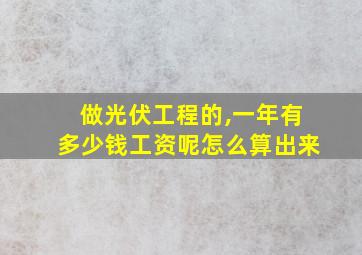 做光伏工程的,一年有多少钱工资呢怎么算出来